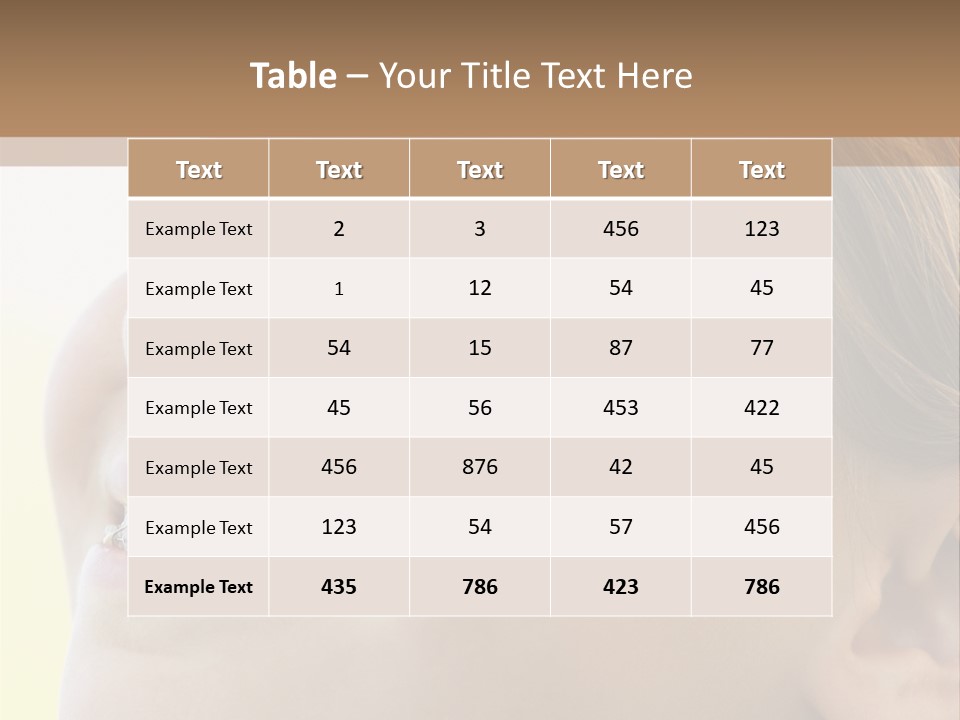 Table – Your Title Text Here

| Text | Text | Text | Text | Text |
|---|---|---|---|---|
| Example Text | 2 | 3 | 456 | 123 |
| Example Text | 1 | 12 | 54 | 45 |
| Example Text | 54 | 15 | 87 | 77 |
| Example Text | 45 | 56 | 453 | 422 |
| Example Text | 456 | 876 | 42 | 45 |
| Example Text | 123 | 54 | 57 | 456 |
| Example Text | 435 | 786 | 423 | 786 |